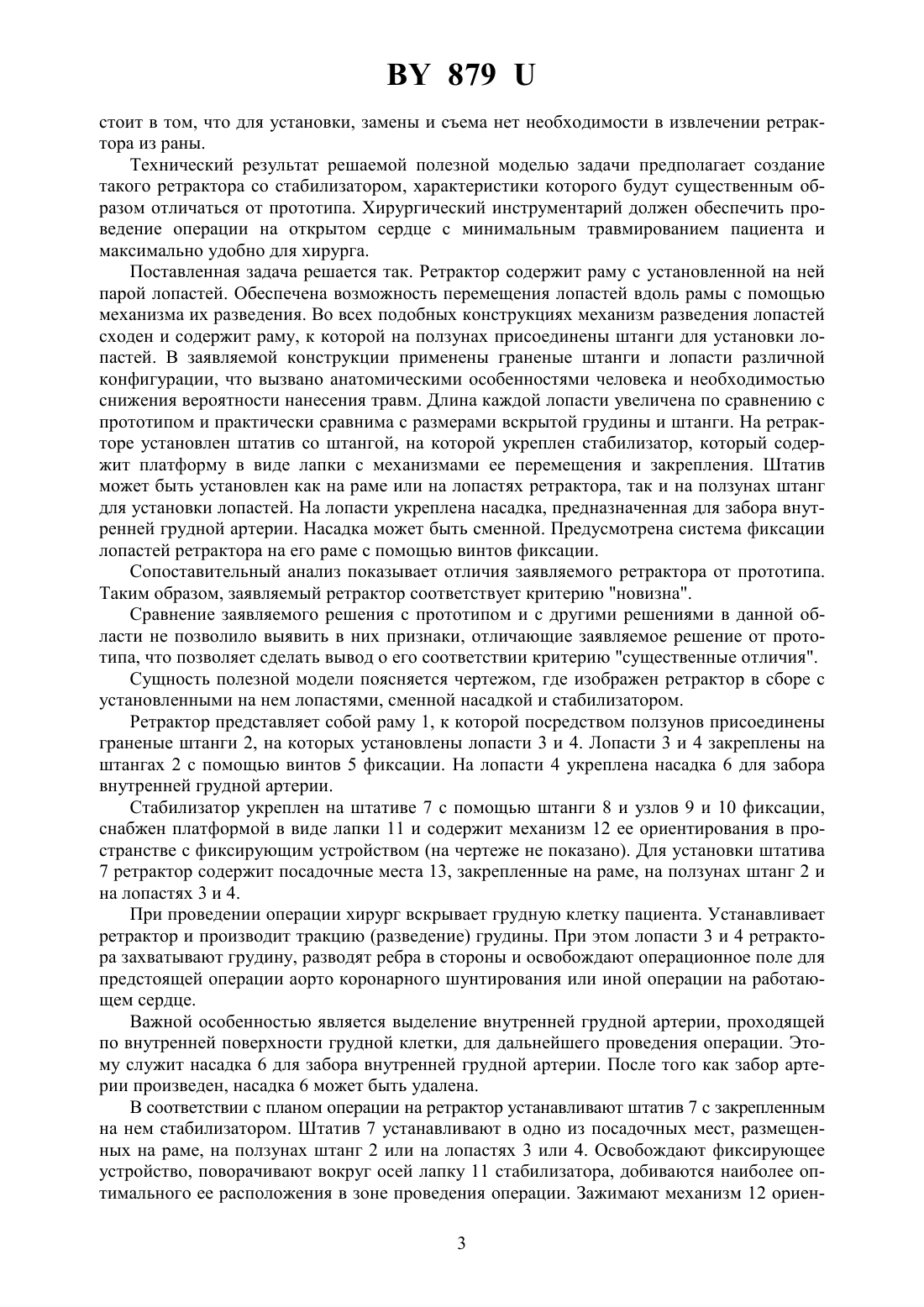 BY 879 U

стоит в том, что для установки, замены и съема нет необходимости в извлечении ретрактора из раны.

Технический результат решаемой полезной моделью задачи предполагает создание такого ретрактора со стабилизатором, характеристики которого будут существенным образом отличаться от прототипа. Хирургический инструментарий должен обеспечить проведение операции на открытом сердце с минимальным травмированием пациента и максимально удобно для хирурга.

Поставленная задача решается так. Ретрактор содержит раму с установленной на ней парой лопастей. Обеспечена возможность перемещения лопастей вдоль рамы с помощью механизма их разведения. Во всех подобных конструкциях механизм разведения лопастей сходен и содержит раму, к которой на ползунах присоединены штанги для установки лопастей. В заявляемой конструкции применены граненые штанги и лопасти различной конфигурации, что вызвано анатомическими особенностями человека и необходимостью снижения вероятности нанесения травм. Длина каждой лопасти увеличена по сравнению с прототипом и практически сравнима с размерами вскрытой грудины и штанги. На ретракторе установлен штатив со штангой, на которой укреплен стабилизатор, который содержит платформу в виде лапки с механизмами ее перемещения и закрепления. Штатив может быть установлен как на раме или на лопастях ретрактора, так и на ползунах штанг для установки лопастей. На лопасти укреплена насадка, предназначенная для забора внутренней грудной артерии. Насадка может быть сменной. Предусмотрена система фиксации лопастей ретрактора на его раме с помощью винтов фиксации.

Сопоставительный анализ показывает отличия заявляемого ретрактора от прототипа. Таким образом, заявляемый ретрактор соответствует критерию "новизна".

Сравнение заявляемого решения с прототипом и с другими решениями в данной области не позволило выявить в них признаки, отличающие заявляемое решение от прототипа, что позволяет сделать вывод о его соответствии критерию "существенные отличия".

Сущность полезной модели поясняется чертежом, где изображен ретрактор в сборе с установленными на нем лопастями, сменной насадкой и стабилизатором.

Ретрактор представляет собой раму 1, к которой посредством ползунов присоединены граненые штанги 2, на которых установлены лопасти 3 и 4. Лопасти 3 и 4 закреплены на штангах 2 с помощью винтов 5 фиксации. На лопасти 4 укреплена насадка 6 для забора внутренней грудной артерии.

Стабилизатор укреплен на штативе 7 с помощью штанги 8 и узлов 9 и 10 фиксации, снабжен платформой в виде лапки 11 и содержит механизм 12 ее ориентирования в пространстве с фиксирующим устройством (на чертеже не показано). Для установки штатива 7 ретрактор содержит посадочные места 13, закрепленные на раме, на ползунах штанг 2 и на лопастях 3 и 4.

При проведении операции хирург вскрывает грудную клетку пациента. Устанавливает ретрактор и производит тракцию (разведение) грудины. При этом лопасти 3 и 4 ретрактора захватывают грудину, разводят ребра в стороны и освобождают операционное поле для предстоящей операции аорто коронарного шунтирования или иной операции на работающем сердце.

Важной особенностью является выделение внутренней грудной артерии, проходящей по внутренней поверхности грудной клетки, для дальнейшего проведения операции. Этому служит насадка 6 для забора внутренней грудной артерии. После того как забор артерии произведен, насадка 6 может быть удалена.

В соответствии с планом операции на ретрактор устанавливают штатив 7 с закрепленным на нем стабилизатором. Штатив 7 устанавливают в одно из посадочных мест, размещенных на раме, на ползунах штанг 2 или на лопастях 3 или 4. Освобождают фиксирующее устройство, поворачивают вокруг осей лапку 11 стабилизатора, добиваются наиболее оптимального ее расположения в зоне проведения операции. Зажимают механизм 12 ориен-

3